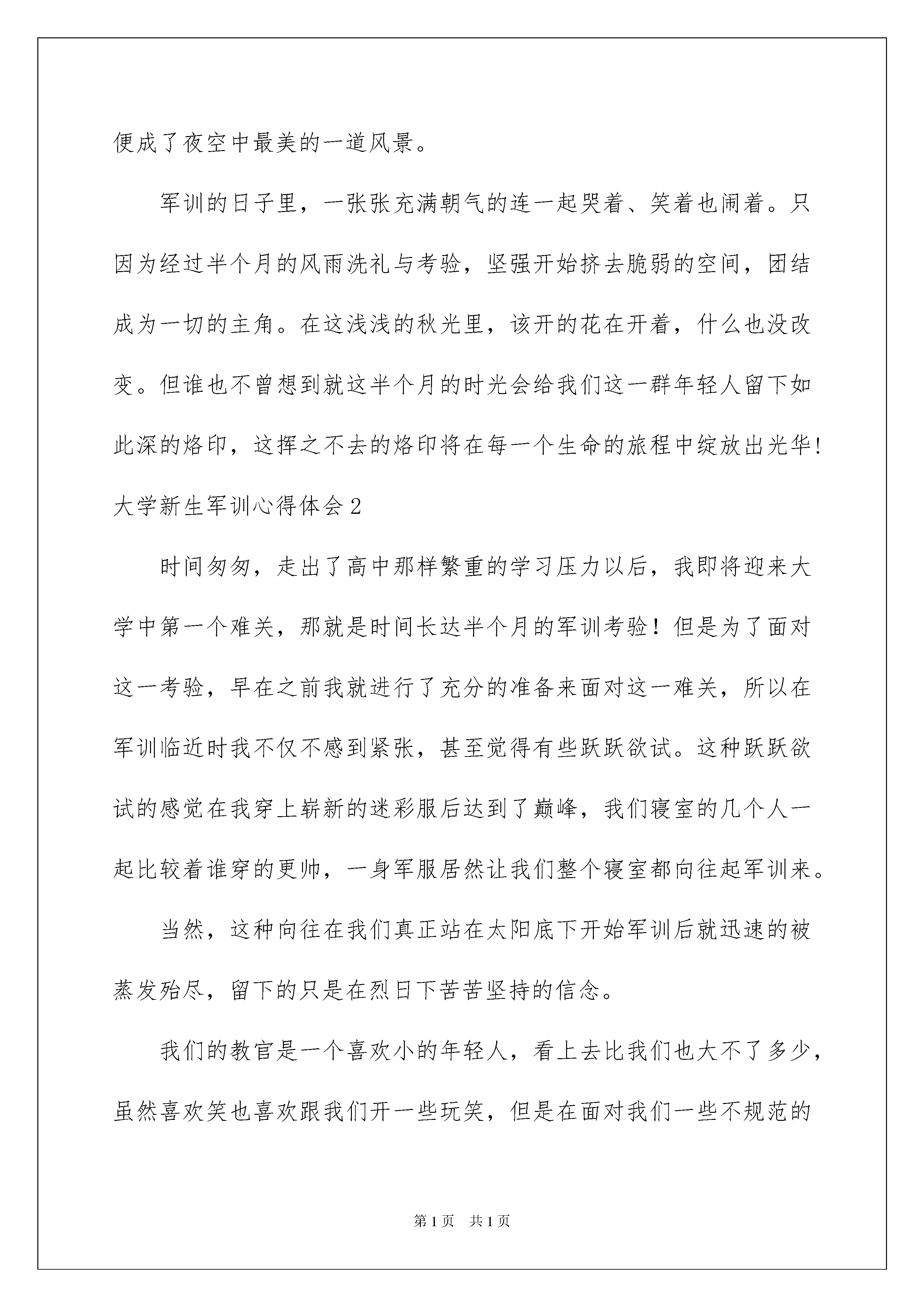 便成了夜空中最美的一道风景。

军训的日子里，一张张充满朝气的连一起哭着、笑着也闹着。只因为经过半个月的风雨洗礼与考验，坚强开始挤去脆弱的空间，团结成为一切的主角。在这浅浅的秋光里，该开的花在开着，什么也没改变。但谁也不曾想到就这半个月的时光会给我们这一群年轻人留下如此深的烙印，这挥之不去的烙印将在每一个生命的旅程中绽放出光华！

大学新生军训心得体会2

时间匆匆，走出了高中那样繁重的学习压力以后，我即将迎来大学中第一个难关，那就是时间长达半个月的军训考验！但是为了面对这一考验，早在之前我就进行了充分的准备来面对这一难关，所以在军训临近时我不仅不感到紧张，甚至觉得有些跃跃欲试。这种跃跃欲试的感觉在我穿上崭新的迷彩服后达到了巅峰，我们寝室的几个人一起比较着谁穿的更帅，一身军服居然让我们整个寝室都向往起军训来。

当然，这种向往在我们真正站在太阳底下开始军训后就迅速的被蒸发殆尽，留下的只是在烈日下苦苦坚持的信念。

我们的教官是一个喜欢小的年轻人，看上去比我们也大不了多少，虽然喜欢笑也喜欢跟我们开一些玩笑，但是在面对我们一些不规范的

第1页 共1页